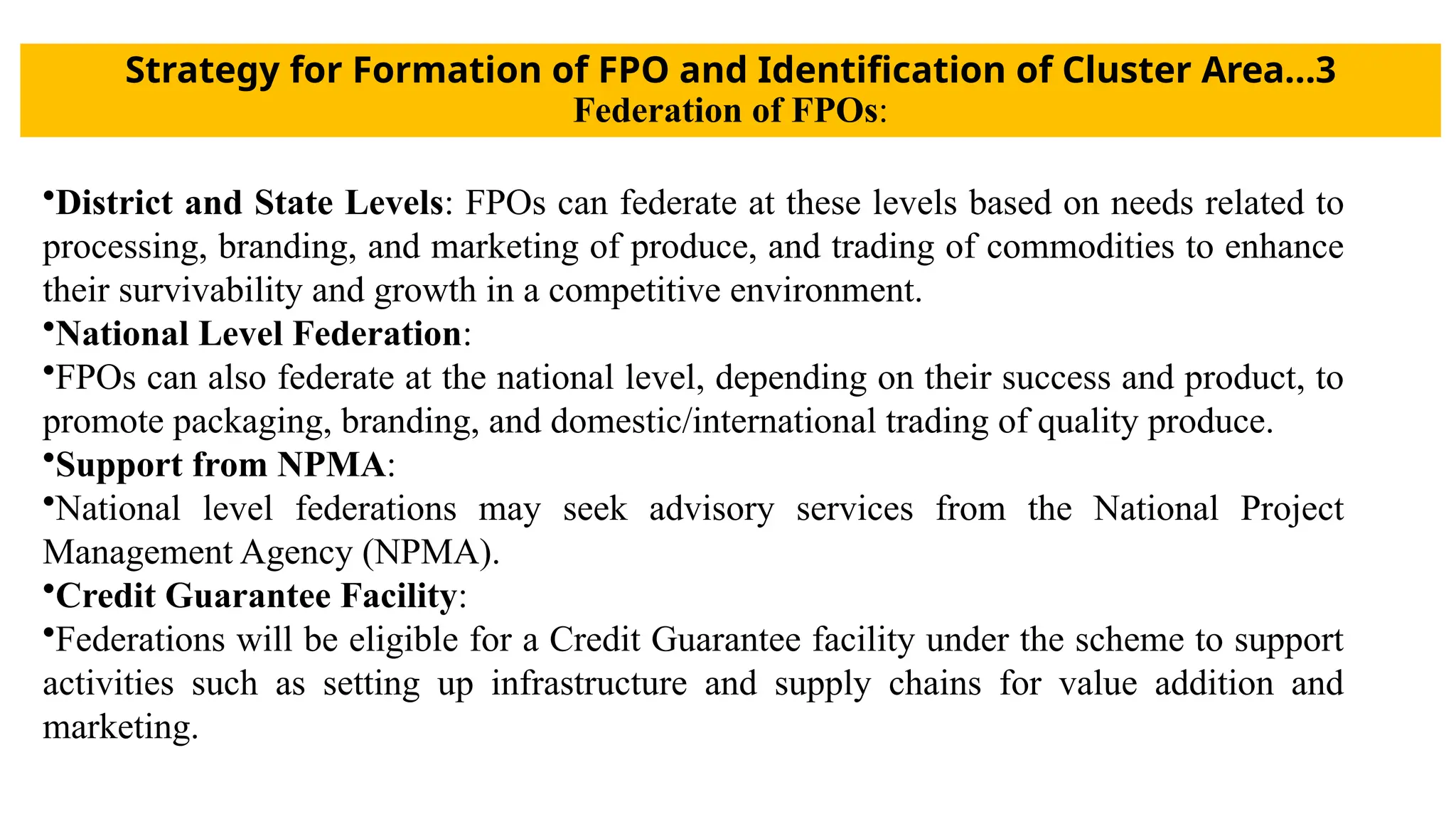 Strategy for Formation of FPO and Identification of Cluster Area…3
Federation of FPOs:

•District and State Levels: FPOs can federate at these levels based on needs related to processing, branding, and marketing of produce, and trading of commodities to enhance their survivability and growth in a competitive environment.
•National Level Federation:
•FPOs can also federate at the national level, depending on their success and product, to promote packaging, branding, and domestic/international trading of quality produce.
•Support from NPMA:
•National level federations may seek advisory services from the National Project Management Agency (NPMA).
•Credit Guarantee Facility:
•Federations will be eligible for a Credit Guarantee facility under the scheme to support activities such as setting up infrastructure and supply chains for value addition and marketing.